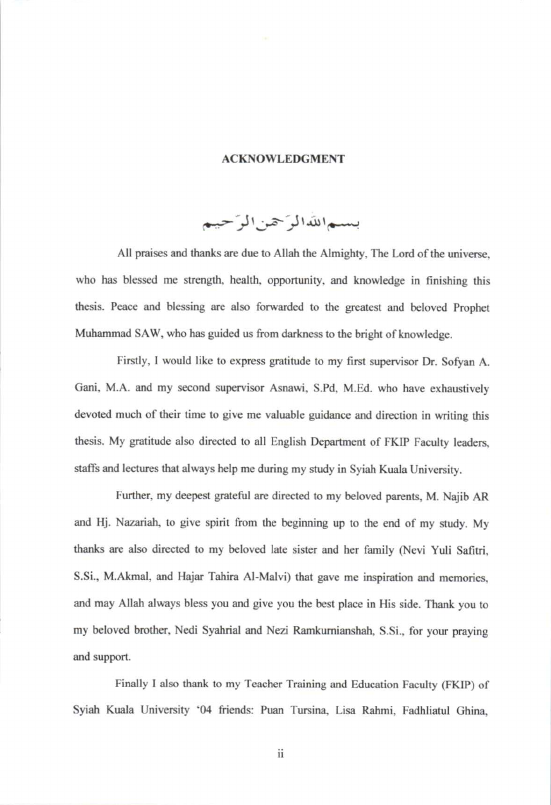 ACKNOWLEDGMENT

بسم الله الرحمن الرحيم

All praises and thanks are due to Allah the Almighty, The Lord of the universe, who has blessed me strength, health, opportunity, and knowledge in finishing this thesis. Peace and blessing are also forwarded to the greatest and beloved Prophet Muhammad SAW, who has guided us from darkness to the bright of knowledge.

Firstly, I would like to express gratitude to my first supervisor Dr. Sofyan A. Gani, M.A. and my second supervisor Asnawi, S.Pd, M.Ed. who have exhaustively devoted much of their time to give me valuable guidance and direction in writing this thesis. My gratitude also directed to all English Department of FKIP Faculty leaders, staffs and lectures that always help me during my study in Syiah Kuala University.

Further, my deepest grateful are directed to my beloved parents, M. Najib AR and Hj. Nazariah, to give spirit from the beginning up to the end of my study. My thanks are also directed to my beloved late sister and her family (Nevi Yuli Safitri, S.Si., M.Akmal, and Hajar Tahira Al-Malvi) that gave me inspiration and memories, and may Allah always bless you and give you the best place in His side. Thank you to my beloved brother, Nedi Syahrial and Nezi Ramkurnianshah, S.Si., for your praying and support.

Finally I also thank to my Teacher Training and Education Faculty (FKIP) of Syiah Kuala University '04 friends: Puan Tursina, Lisa Rahmi, Fadhliatul Ghina,

ii